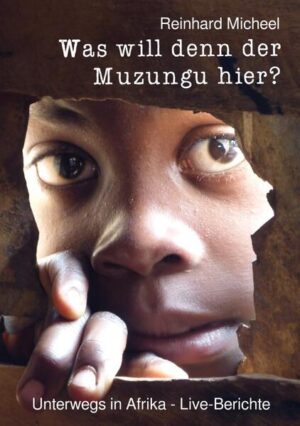 Reinhard Micheel

Was will denn der Muzungu hier?

Unterwegs in Afrika - Live-Berichte